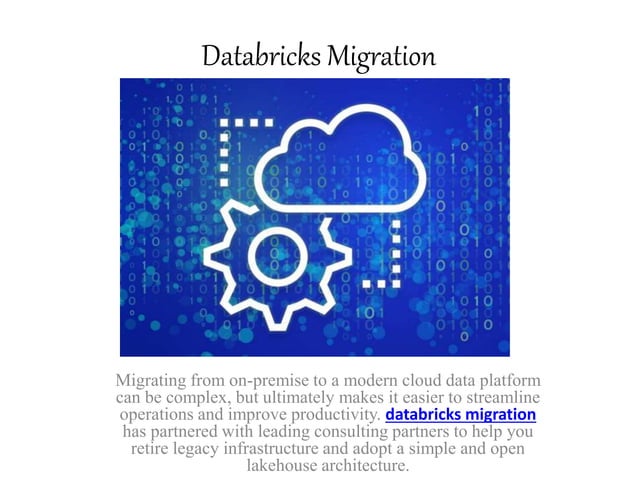 Databricks Migration

Migrating from on-premise to a modern cloud data platform can be complex, but ultimately makes it easier to streamline operations and improve productivity. databricks migration has partnered with leading consulting partners to help you retire legacy infrastructure and adopt a simple and open lakehouse architecture.